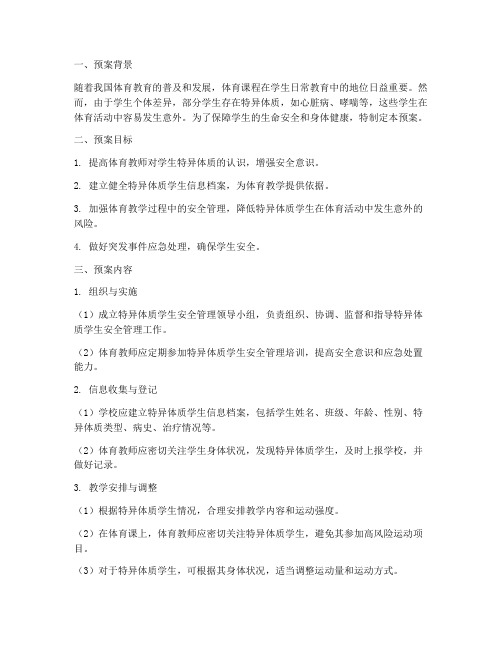 一、预案背景

随着我国体育教育的普及和发展，体育课程在学生日常教育中的地位日益重要。然而，由于学生个体差异，部分学生存在特异体质，如心脏病、哮喘等，这些学生在体育活动中容易发生意外。为了保障学生的生命安全和身体健康，特制定本预案。

二、预案目标

1. 提高体育教师对学生特异体质的认识，增强安全意识。

2. 建立健全特异体质学生信息档案，为体育教学提供依据。

3. 加强体育教学过程中的安全管理，降低特异体质学生在体育活动中发生意外的风险。

4. 做好突发事件应急处理，确保学生安全。

三、预案内容

1. 组织与实施

（1）成立特异体质学生安全管理领导小组，负责组织、协调、监督和指导特异体质学生安全管理工作。

（2）体育教师应定期参加特异体质学生安全管理培训，提高安全意识和应急处置能力。

2. 信息收集与登记

（1）学校应建立特异体质学生信息档案，包括学生姓名、班级、年龄、性别、特异体质类型、病史、治疗情况等。

（2）体育教师应密切关注学生身体状况，发现特异体质学生，及时上报学校，并做好记录。

3. 教学安排与调整

（1）根据特异体质学生情况，合理安排教学内容和运动强度。

（2）在体育课上，体育教师应密切关注特异体质学生，避免其参加高风险运动项目。

（3）对于特异体质学生，可根据其身体状况，适当调整运动量和运动方式。